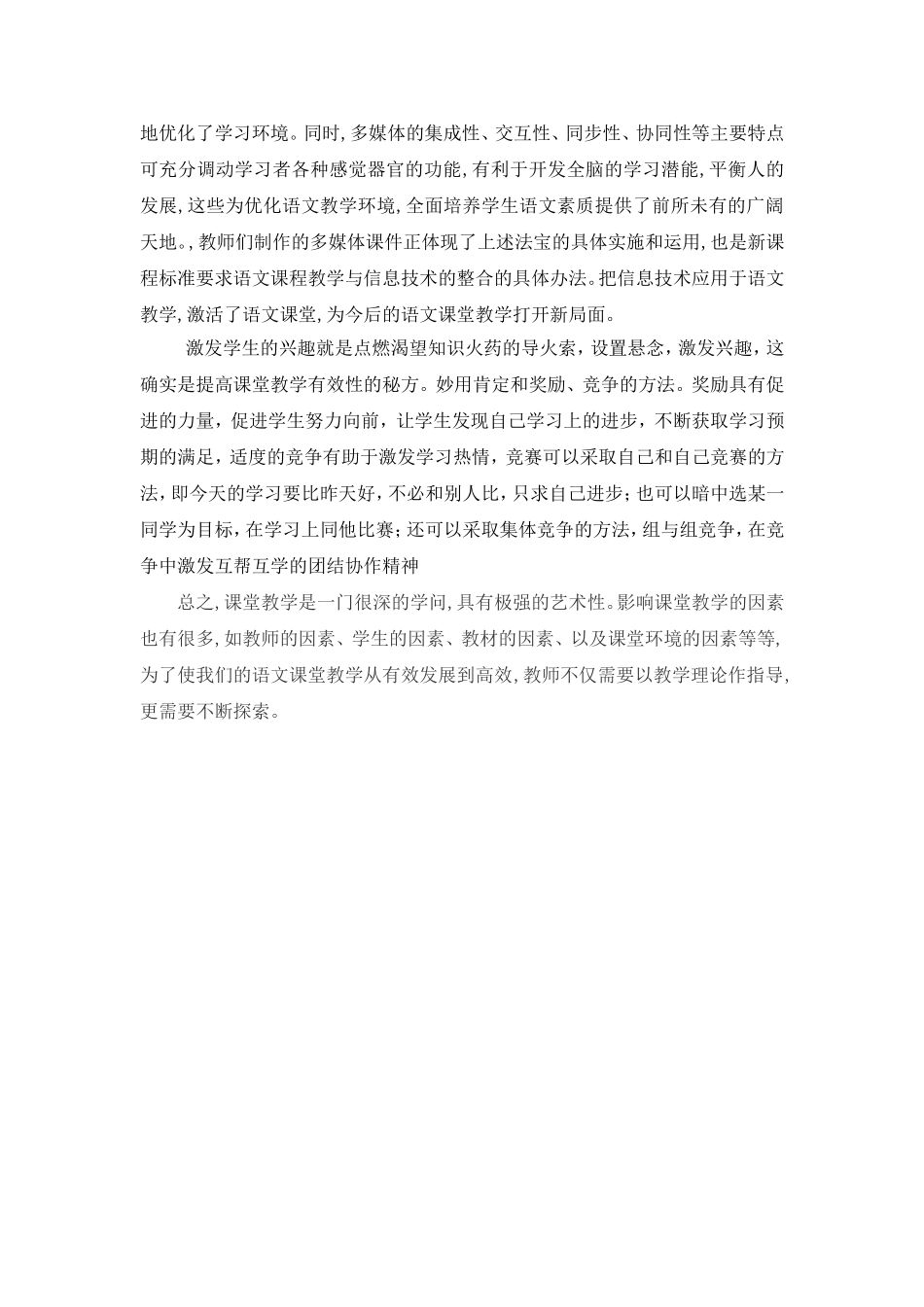 地优化了学习环境。同时,多媒体的集成性、交互性、同步性、协同性等主要特点可充分调动学习者各种感觉器官的功能,有利于开发全脑的学习潜能,平衡人的发展,这些为优化语文教学环境,全面培养学生语文素质提供了前所未有的广阔天地。,教师们制作的多媒体课件正体现了上述法宝的具体实施和运用,也是新课程标准要求语文课程教学与信息技术的整合的具体办法。把信息技术应用于语文教学,激活了语文课堂,为今后的语文课堂教学打开新局面。

激发学生的兴趣就是点燃渴望知识火药的导火索，设置悬念，激发兴趣，这确实是提高课堂教学有效性的秘方。妙用肯定和奖励、竞争的方法。奖励具有促进的力量，促进学生努力向前，让学生发现自己学习上的进步，不断获取学习预期的满足，适度的竞争有助于激发学习热情，竞赛可以采取自己和自己竞赛的方法，即今天的学习要比昨天好，不必和别人比，只求自己进步；也可以暗中选某一同学为目标，在学习上同他比赛；还可以采取集体竞争的方法，组与组竞争，在竞争中激发互帮互学的团结协作精神

总之,课堂教学是一门很深的学问,具有极强的艺术性。影响课堂教学的因素也有很多,如教师的因素、学生的因素、教材的因素、以及课堂环境的因素等等,为了使我们的语文课堂教学从有效发展到高效,教师不仅需要以教学理论作指导,更需要不断探索。